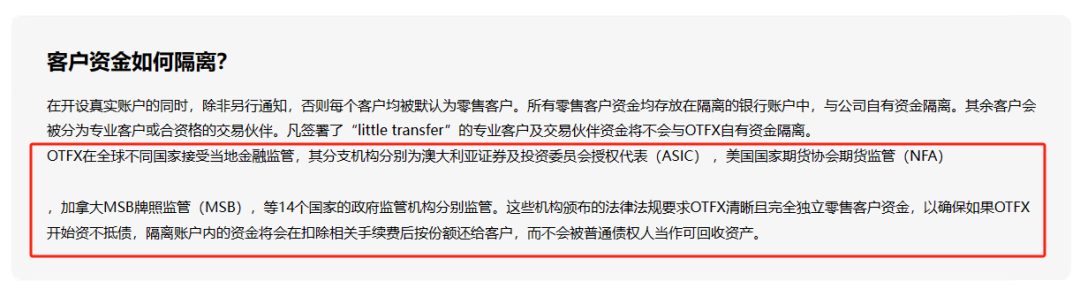 客户资金如何隔离?

在开设真实账户的同时，除非另行通知，否则每个客户均被默认为零售客户。所有零售客户资金均存放在隔离的银行账户中，与公司自有资金隔离。其余客户会被分为专业客户或合资格的交易伙伴。凡签署了“little transfer”的专业客户及交易伙伴资金将不会与OTFX自有资金隔离。

OTFX在全球不同国家接受当地金融监管，其分支机构分别为澳大利亚证券及投资委员会授权代表（ASIC），美国国家期货协会期货监管（NFA）

，加拿大MSB牌照监管（MSB），等14个国家的政府监管机构分别监管。这些机构颁布的法律法规要求OTFX清晰且完全独立零售客户资金，以确保如果OTFX开始资不抵债，隔离账户内的资金将会在扣除相关手续费后按份额还给客户，而不会被普通债权人当作可回收资产。